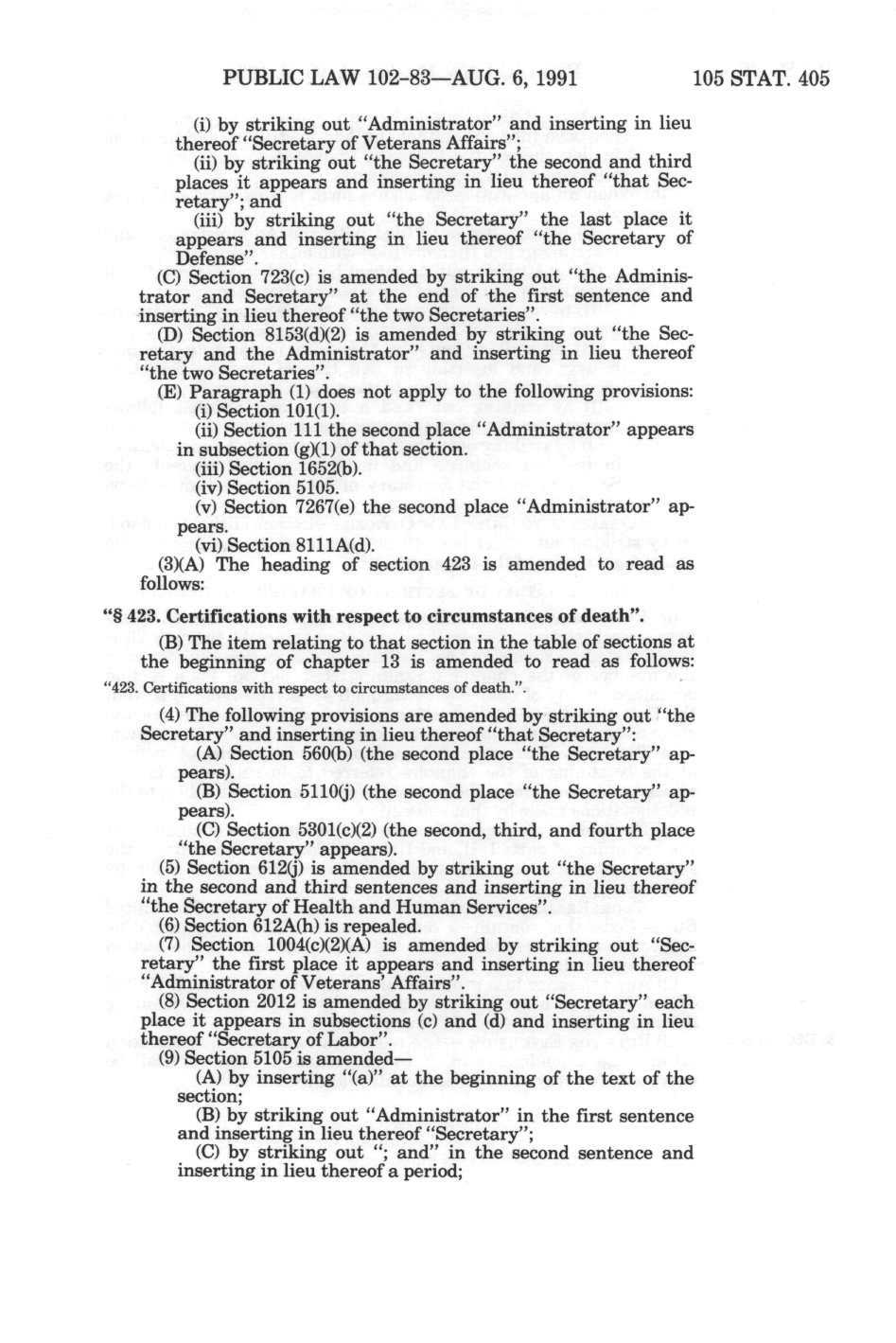 PUBLIC LAW 102-83—AUG. 6, 1991 105 STAT. 405

(i) by striking out "Administrator" and inserting in lieu thereof "Secretary of Veterans Affairs";

(ii) by striking out "the Secretary" the second and third places it appears and inserting in lieu thereof "that Secretary"; and

(iii) by striking out "the Secretary" the last place it appears and inserting in lieu thereof "the Secretary of Defense".

(C) Section 723(c) is amended by striking out "the Administrator and Secretary" at the end of the first sentence and inserting in lieu thereof "the two Secretaries".

(D) Section 8153(d)(2) is amended by striking out "the Secretary and the Administrator" and inserting in lieu thereof "the two Secretaries".

(E) Paragraph (1) does not apply to the following provisions:

(i) Section 101(1).

(ii) Section 111 the second place "Administrator" appears in subsection (g)(1) of that section.

(iii) Section 1652(b).

(iv) Section 5105.

(v) Section 7267(e) the second place "Administrator" appears.

(vi) Section 8111A(d).

(3)(A) The heading of section 423 is amended to read as follows:

"§ 423. Certifications with respect to circumstances of death".

(B) The item relating to that section in the table of sections at the beginning of chapter 13 is amended to read as follows:

"423. Certifications with respect to circumstances of death.".

(4) The following provisions are amended by striking out "the Secretary" and inserting in lieu thereof "that Secretary":

(A) Section 560(b) (the second place "the Secretary" appears).

(B) Section 5110(j) (the second place "the Secretary" appears).

(C) Section 5301(c)(2) (the second, third, and fourth place "the Secretary" appears).

(5) Section 612(j) is amended by striking out "the Secretary" in the second and third sentences and inserting in lieu thereof "the Secretary of Health and Human Services".

(6) Section 612A(h) is repealed.

(7) Section 1004(c)(2)(A) is amended by striking out "Secretary" the first place it appears and inserting in lieu thereof "Administrator of Veterans' Affairs".

(8) Section 2012 is amended by striking out "Secretary" each place it appears in subsections (c) and (d) and inserting in lieu thereof "Secretary of Labor".

(9) Section 5105 is amended—

(A) by inserting "(a)" at the beginning of the text of the section;

(B) by striking out "Administrator" in the first sentence and inserting in lieu thereof "Secretary";

(C) by striking out "; and" in the second sentence and inserting in lieu thereof a period;